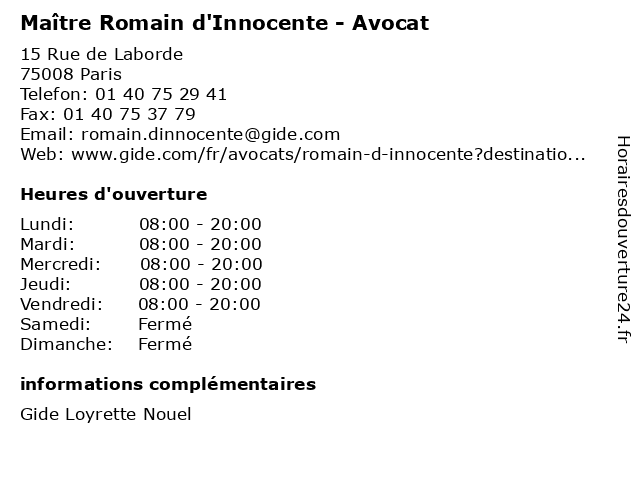 Maître Romain d'Innocente - Avocat

15 Rue de Laborde
75008 Paris
Telefon: 01 40 75 29 41
Fax: 01 40 75 37 79
Email: romain.dinnocente@gide.com
Web: www.gide.com/fr/avocats/romain-d-innocente?destinatio...

Heures d'ouverture

Lundi: 08:00 - 20:00
Mardi: 08:00 - 20:00
Mercredi: 08:00 - 20:00
Jeudi: 08:00 - 20:00
Vendredi: 08:00 - 20:00
Samedi: Fermé
Dimanche: Fermé

informations complémentaires

Gide Loyrette Nouel

Horairesdouverture24.fr